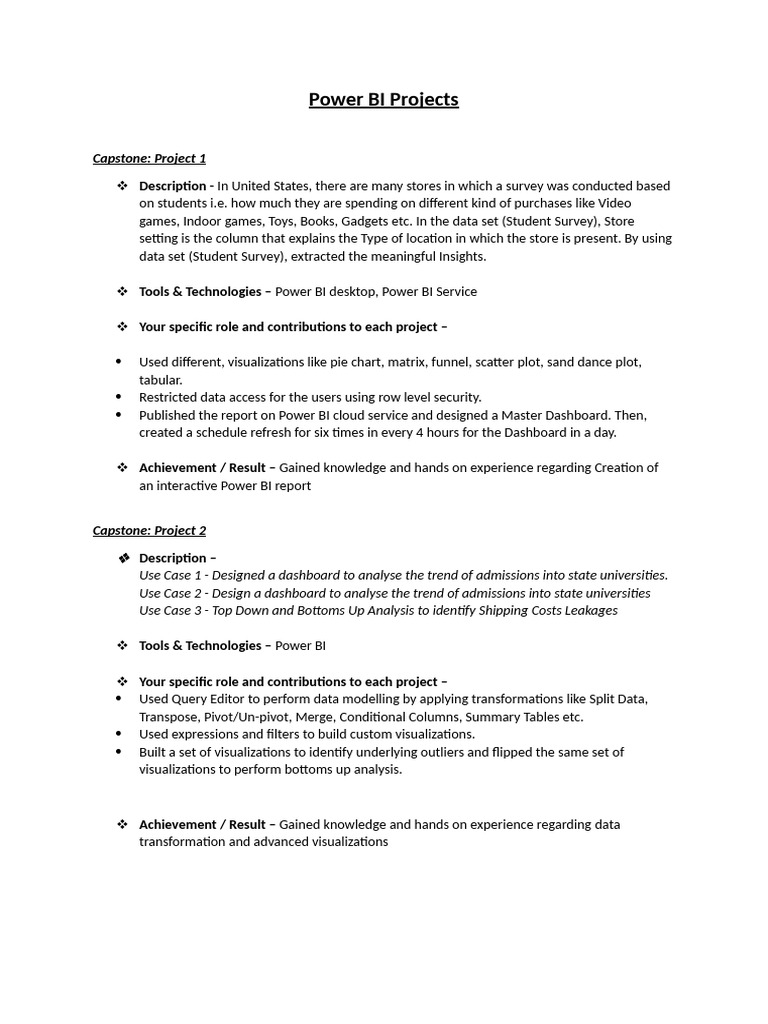 Power BI Projects

Capstone: Project 1

❖ Description - In United States, there are many stores in which a survey was conducted based on students i.e. how much they are spending on different kind of purchases like Video games, Indoor games, Toys, Books, Gadgets etc. In the data set (Student Survey), Store setting is the column that explains the Type of location in which the store is present. By using data set (Student Survey), extracted the meaningful Insights.

❖ Tools & Technologies – Power BI desktop, Power BI Service

❖ Your specific role and contributions to each project –

• Used different, visualizations like pie chart, matrix, funnel, scatter plot, sand dance plot, tabular.
• Restricted data access for the users using row level security.
• Published the report on Power BI cloud service and designed a Master Dashboard. Then, created a schedule refresh for six times in every 4 hours for the Dashboard in a day.

❖ Achievement / Result – Gained knowledge and hands on experience regarding Creation of an interactive Power BI report

Capstone: Project 2

❖ Description –
Use Case 1 - Designed a dashboard to analyse the trend of admissions into state universities.
Use Case 2 - Design a dashboard to analyse the trend of admissions into state universities
Use Case 3 - Top Down and Bottoms Up Analysis to identify Shipping Costs Leakages

❖ Tools & Technologies – Power BI

❖ Your specific role and contributions to each project –
• Used Query Editor to perform data modelling by applying transformations like Split Data, Transpose, Pivot/Un-pivot, Merge, Conditional Columns, Summary Tables etc.
• Used expressions and filters to build custom visualizations.
• Built a set of visualizations to identify underlying outliers and flipped the same set of visualizations to perform bottoms up analysis.

❖ Achievement / Result – Gained knowledge and hands on experience regarding data transformation and advanced visualizations